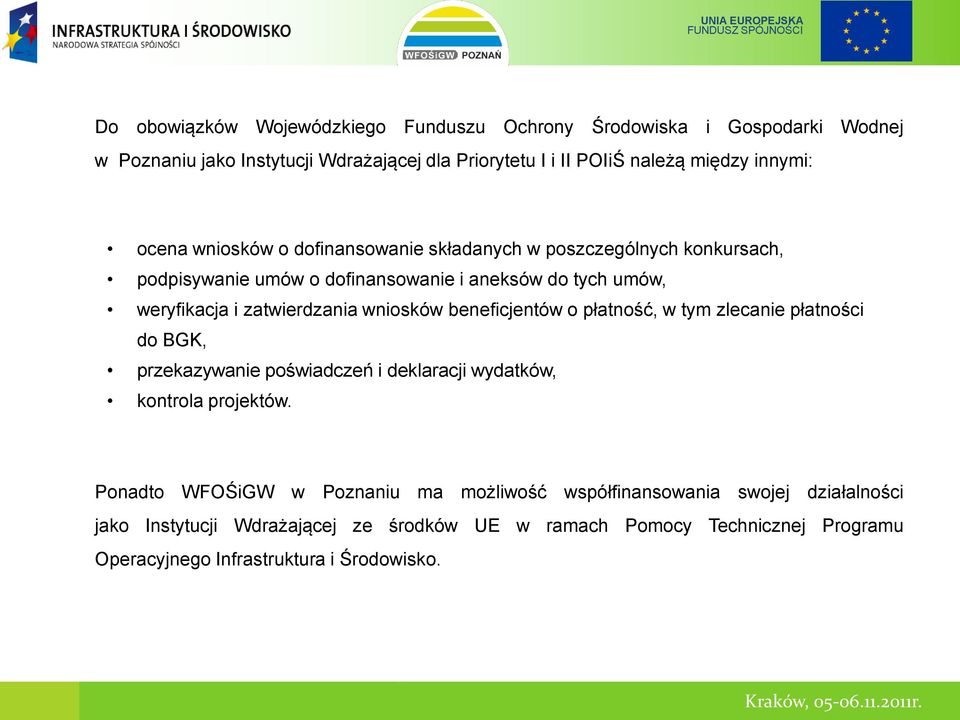 INFRASTRUKTURA I ŚRODOWISKO
NARODOWA STRATEGIA SPÓJNOŚCI

WFOŚiGW POZNAŃ

UNIA EUROPEJSKA
FUNDUSZ SPÓJNOŚCI

Do obowiązków Wojewódzkiego Funduszu Ochrony Środowiska i Gospodarki Wodnej w Poznaniu jako Instytucji Wdrażającej dla Priorytetu I i II POIiŚ należą między innymi:

• ocena wniosków o dofinansowanie składanych w poszczególnych konkursach,
• podpisywanie umów o dofinansowanie i aneksów do tych umów,
• weryfikacja i zatwierdzania wniosków beneficjentów o płatność, w tym zlecanie płatności do BGK,
• przekazywanie poświadczeń i deklaracji wydatków,
• kontrola projektów.

Ponadto WFOŚiGW w Poznaniu ma możliwość współfinansowania swojej działalności jako Instytucji Wdrażającej ze środków UE w ramach Pomocy Technicznej Programu Operacyjnego Infrastruktura i Środowisko.

Kraków, 05-06.11.2011r.